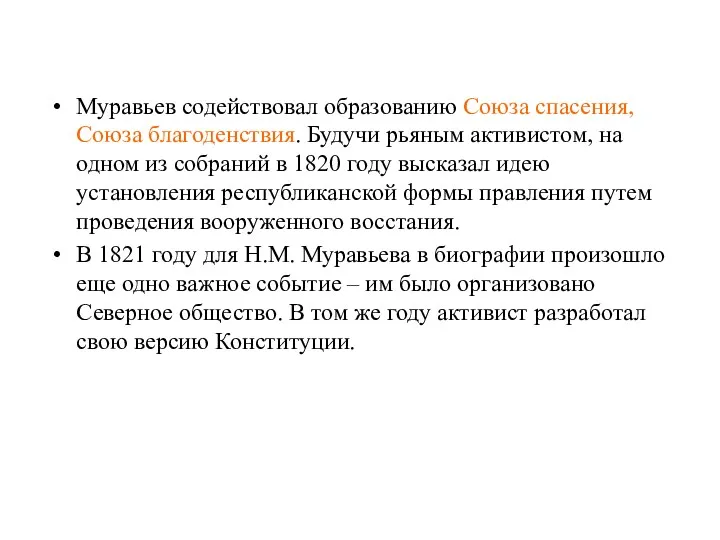 • Муравьев содействовал образованию Союза спасения, Союза благоденствия. Будучи рьяным активистом, на одном из собраний в 1820 году высказал идею установления республиканской формы правления путем проведения вооруженного восстания.

• В 1821 году для Н.М. Муравьева в биографии произошло еще одно важное событие – им было организовано Северное общество. В том же году активист разработал свою версию Конституции.